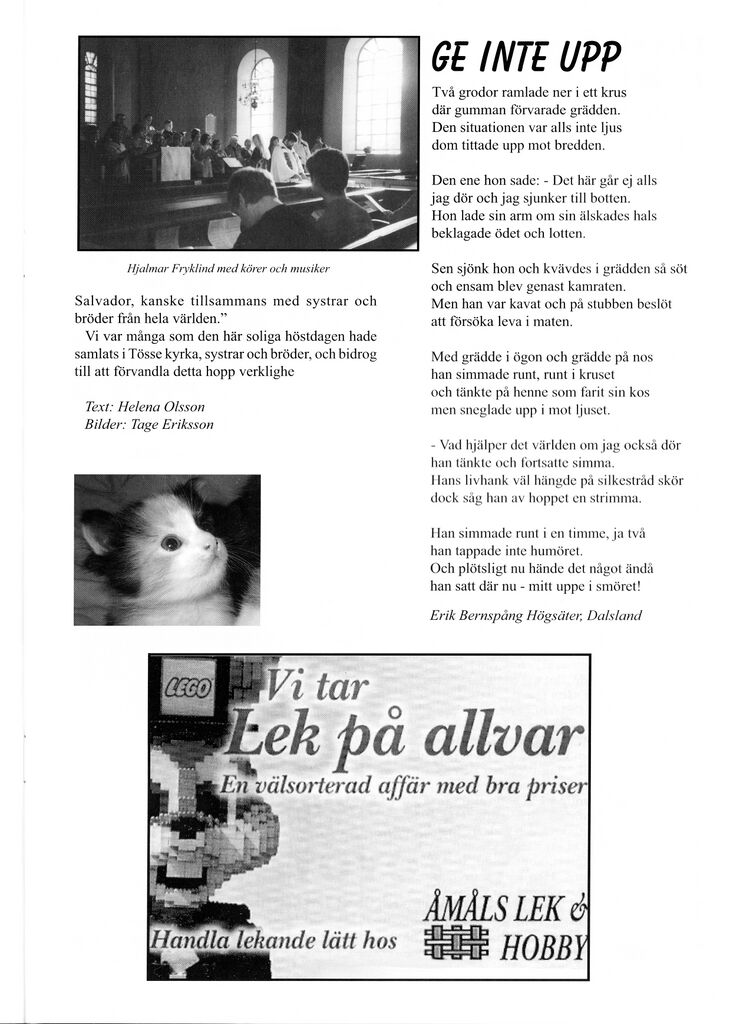 Hjalmar Fryklind med körer och musiker

Salvador, kanske tillsammans med systrar och bröder från hela världen."

Vi var många som den här soliga höstdagen hade samlats i Tösse kyrka, systrar och bröder, och bidrog till att förvandla detta hopp verklighe

Text: Helena Olsson
Bilder: Tage Eriksson

GE INTE UPP

Två grodor ramlade ner i ett krus
där gumman förvarade grädden.
Den situationen var alls inte ljus
dom tittade upp mot bredden.

Den ene hon sade: - Det här går ej alls
jag dör och jag sjunker till botten.
Hon lade sin arm om sin älskades hals
beklagade ödet och lotten.

Sen sjönk hon och kvävdes i grädden så söt
och ensam blev genast kamraten.
Men han var kavat och på stubben beslöt
att försöka leva i maten.

Med grädde i ögon och grädde på nos
han simmade runt, runt i kruset
och tänkte på henne som farit sin kos
men sneglade upp i mot ljuset.

- Vad hjälper det världen om jag också dör
han tänkte och fortsatte simma.
Hans livhank väl hängde på silkestråd skör
dock såg han av hoppet en strimma.

Han simmade runt i en timme, ja två
han tappade inte humöret.
Och plötsligt nu hände det något ändå
han satt där nu - mitt uppe i smöret!

Erik Bernspång Högsäter, Dalsland

LEGO

Vi tar
Lek på allvar
En välsorterad affär med bra priser

Handla lekande lätt hos

ÅMÅLS LEK & HOBBY